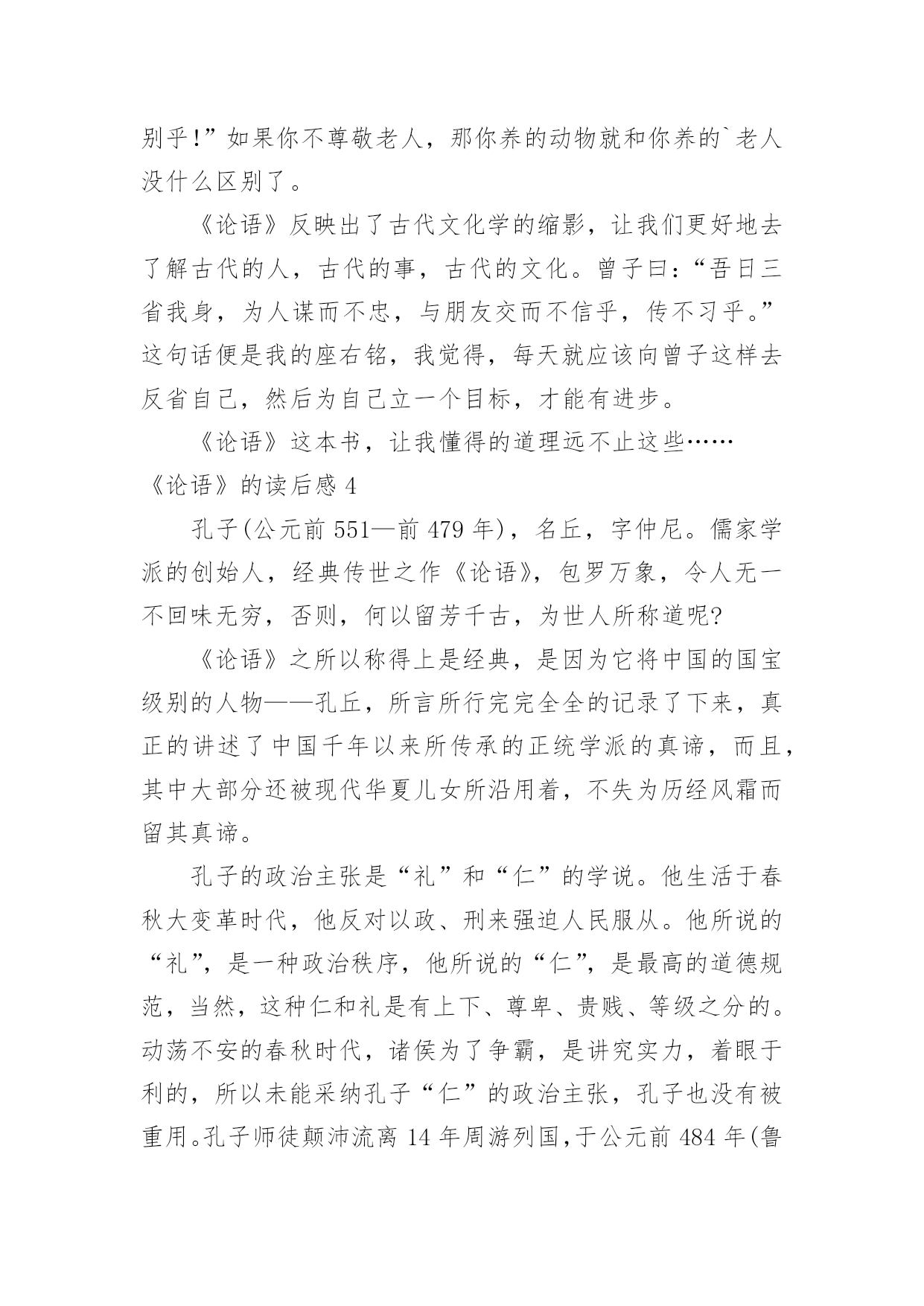 别乎!”如果你不尊敬老人，那你养的动物就和你养的`老人没什么区别了。

《论语》反映出了古代文化学的缩影，让我们更好地去了解古代的人，古代的事，古代的文化。曾子曰:“吾日三省我身，为人谋而不忠，与朋友交而不信乎，传不习乎。”这句话便是我的座右铭，我觉得，每天就应该向曾子这样去反省自己，然后为自己立一个目标，才能有进步。

《论语》这本书，让我懂得的道理远不止这些……

《论语》的读后感 4

孔子(公元前 551—前 479 年)，名丘，字仲尼。儒家学派的创始人，经典传世之作《论语》，包罗万象，令人无一不回味无穷，否则，何以留芳千古，为世人所称道呢?

《论语》之所以称得上是经典，是因为它将中国的国宝级别的人物——孔丘，所言所行完完全全的记录了下来，真正的讲述了中国千年以来所传承的正统学派的真谛，而且，其中大部分还被现代华夏儿女所沿用着，不失为历经风霜而留其真谛。

孔子的政治主张是“礼”和“仁”的学说。他生活于春秋大变革时代，他反对以政、刑来强迫人民服从。他所说的“礼”，是一种政治秩序，他所说的“仁”，是最高的道德规范，当然，这种仁和礼是有上下、尊卑、贵贱、等级之分的。动荡不安的春秋时代，诸侯为了争霸，是讲究实力，着眼于利的，所以未能采纳孔子“仁”的政治主张，孔子也没有被重用。孔子师徒颠沛流离 14 年周游列国，于公元前 484 年(鲁